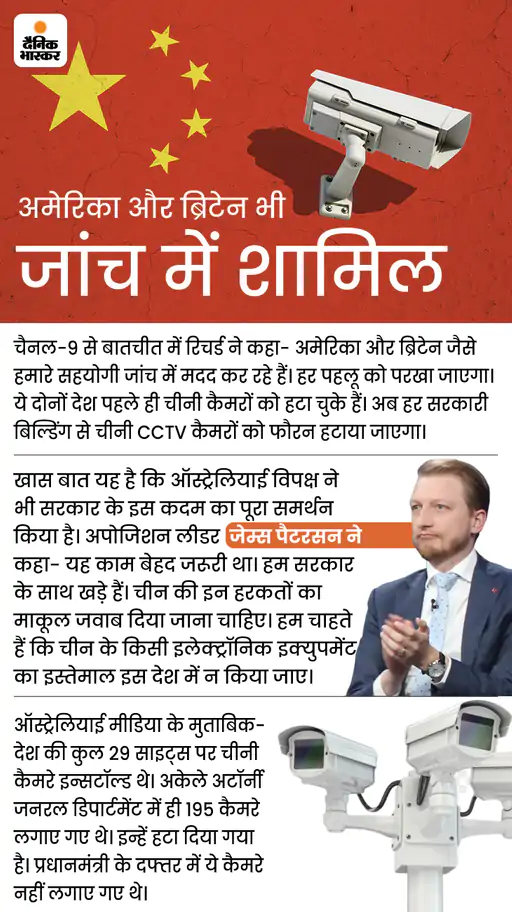 दैनिक भास्कर

अमेरिका और ब्रिटेन भी
जांच में शामिल

चैनल-9 से बातचीत में रिचर्ड ने कहा- अमेरिका और ब्रिटेन जैसे हमारे सहयोगी जांच में मदद कर रहे हैं। हर पहलू को परखा जाएगा। ये दोनों देश पहले ही चीनी कैमरों को हटा चुके हैं। अब हर सरकारी बिल्डिंग से चीनी CCTV कैमरों को फौरन हटाया जाएगा।

खास बात यह है कि ऑस्ट्रेलियाई विपक्ष ने भी सरकार के इस कदम का पूरा समर्थन किया है। अपोजिशन लीडर जेम्स पैटरसन ने कहा- यह काम बेहद जरूरी था। हम सरकार के साथ खड़े हैं। चीन की इन हरकतों का माकूल जवाब दिया जाना चाहिए। हम चाहते हैं कि चीन के किसी इलेक्ट्रॉनिक इक्युपमेंट का इस्तेमाल इस देश में न किया जाए।

ऑस्ट्रेलियाई मीडिया के मुताबिक- देश की कुल 29 साइट्स पर चीनी कैमरे इन्सटॉल्ड थे। अकेले अटॉर्नी जनरल डिपार्टमेंट में ही 195 कैमरे लगाए गए थे। इन्हें हटा दिया गया है। प्रधानमंत्री के दफ्तर में ये कैमरे नहीं लगाए गए थे।